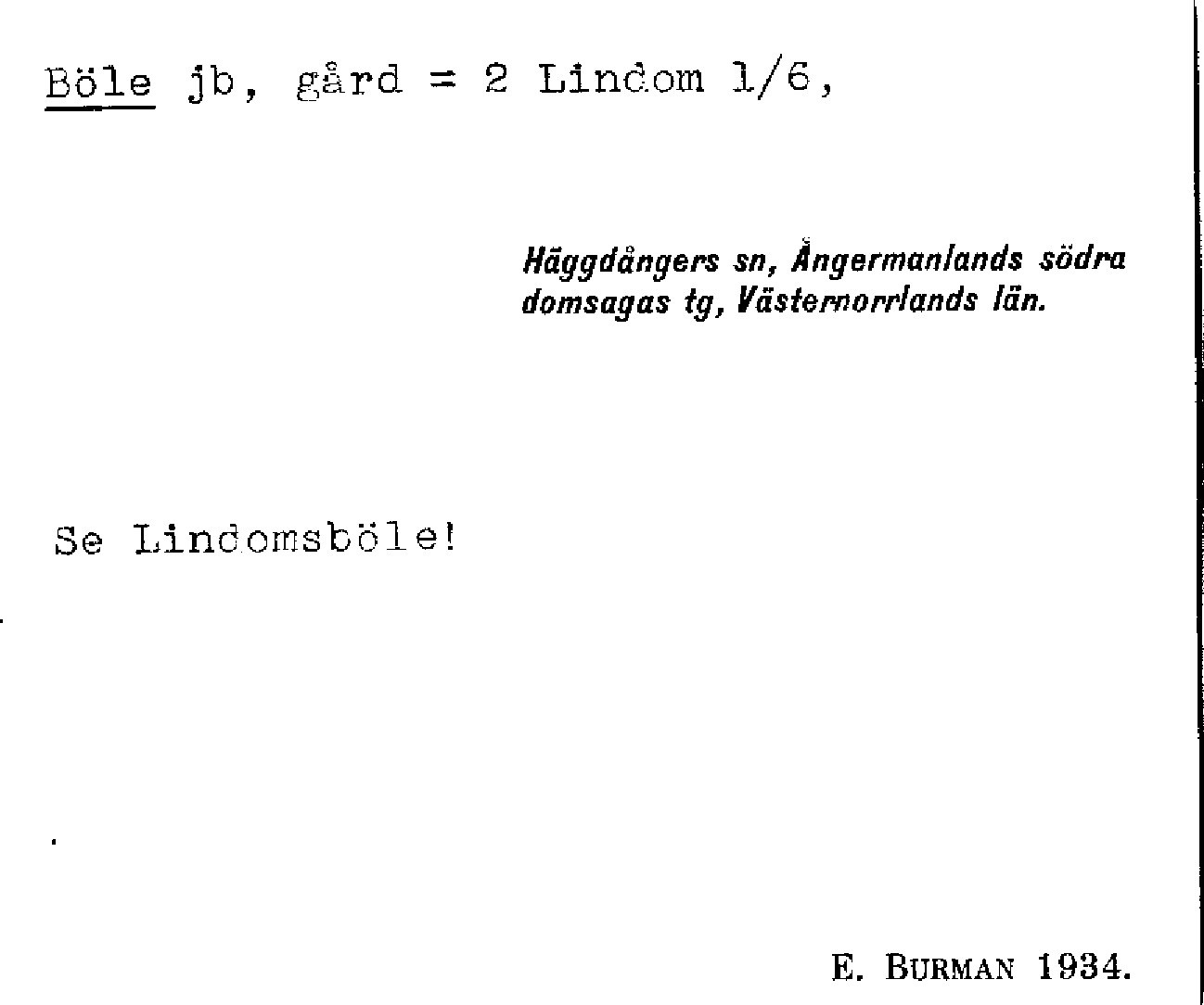 Böle jb, gård = 2 Lindom 1/6,

Häggdångers sn, Ångermanlands södra domsagas tg, Västernorrlands län.

Se Lindomsböle!

E. BURMAN 1934.